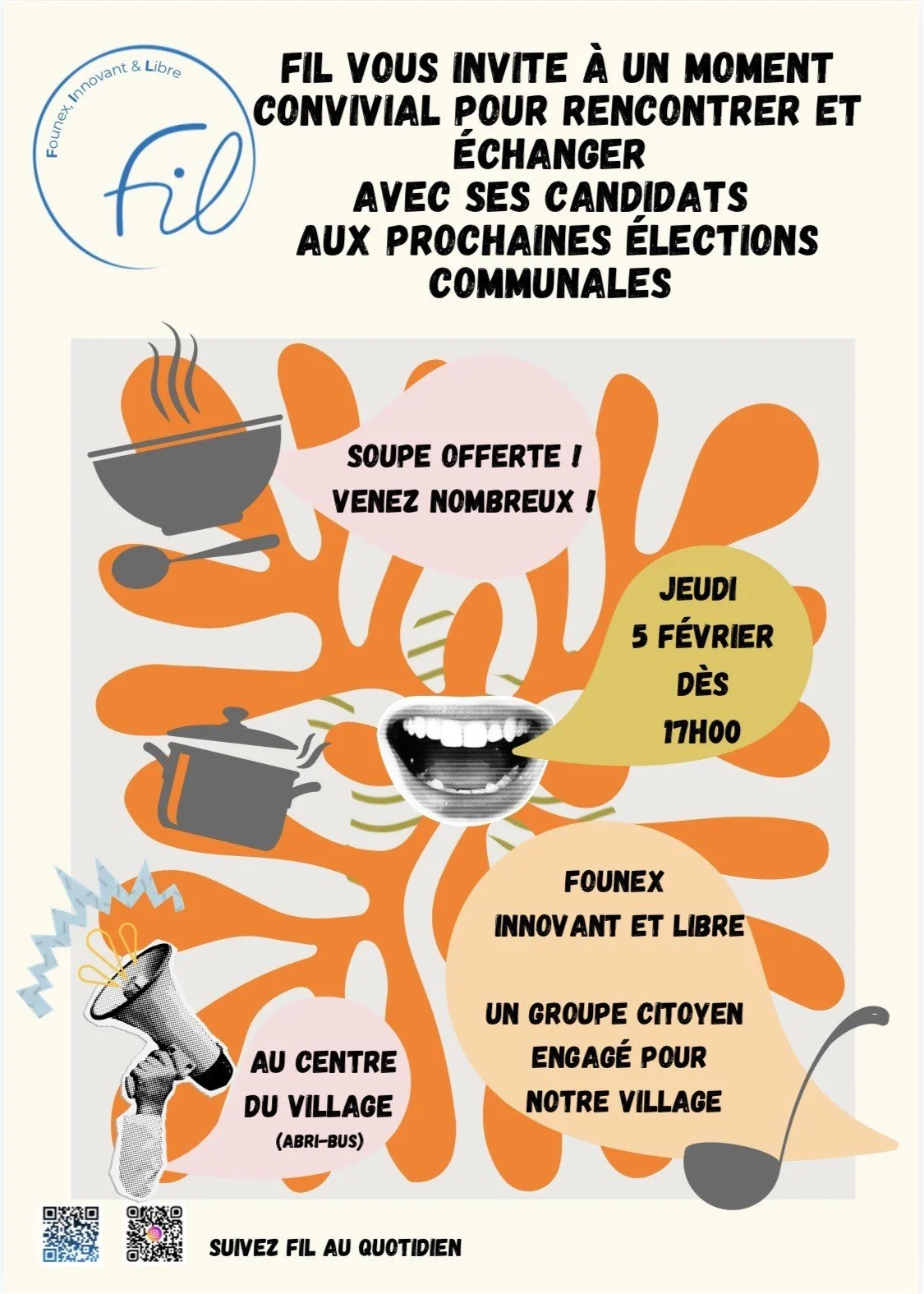 Founex, Innovant & Libre

fil

FIL VOUS INVITE À UN MOMENT CONVIVIAL POUR RENCONTRER ET ÉCHANGER
AVEC SES CANDIDATS
AUX PROCHAINES ÉLECTIONS COMMUNALES

SOUPE OFFERTE !
VENEZ NOMBREUX !

JEUDI
5 FÉVRIER
DÈS
17H00

FOUNEX
INNOVANT ET LIBRE

UN GROUPE CITOYEN
ENGAGÉ POUR
NOTRE VILLAGE

AU CENTRE
DU VILLAGE
(ABRI-BUS)

SUIVEZ FIL AU QUOTIDIEN